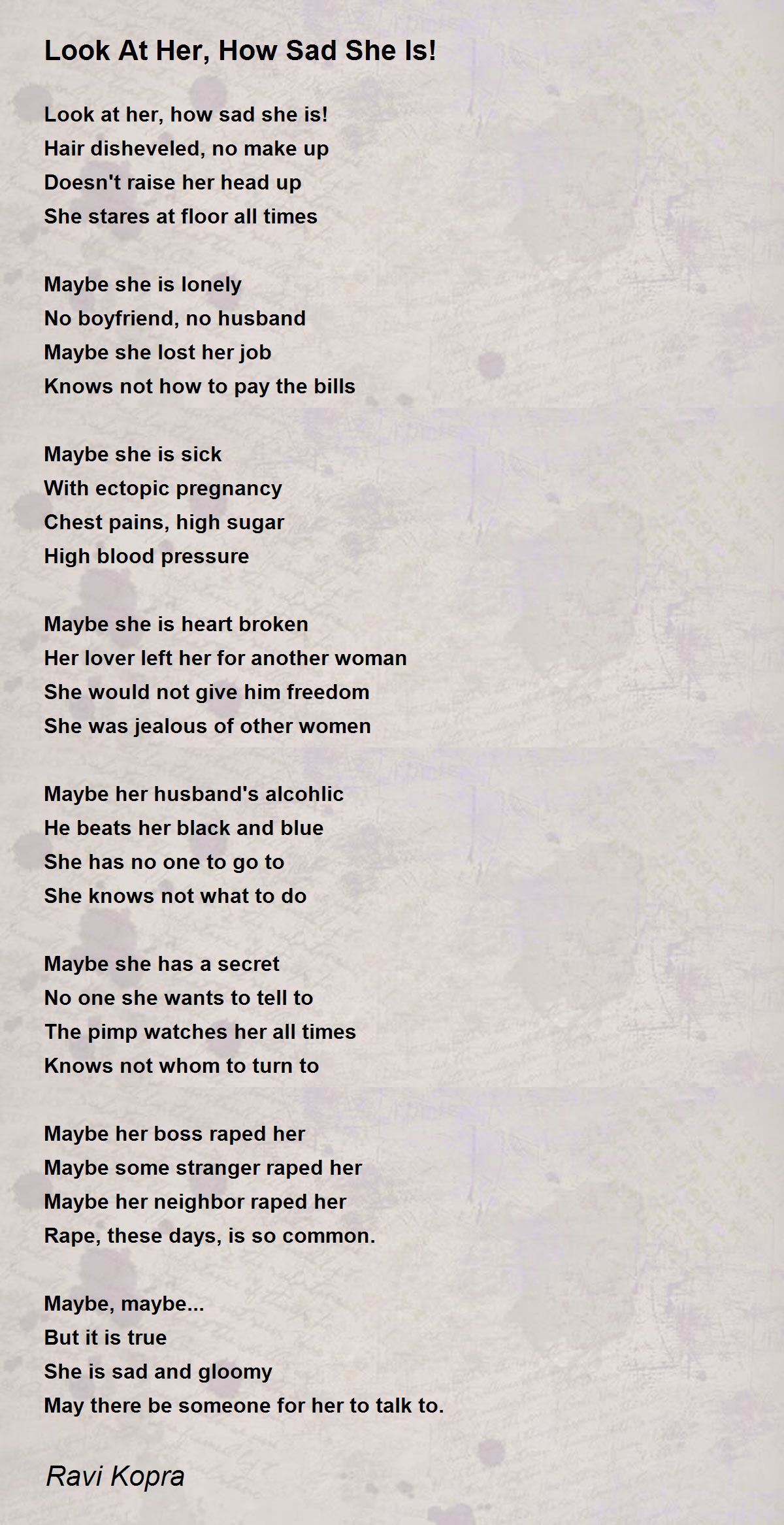 Look At Her, How Sad She Is!

Look at her, how sad she is!
Hair disheveled, no make up
Doesn't raise her head up
She stares at floor all times

Maybe she is lonely
No boyfriend, no husband
Maybe she lost her job
Knows not how to pay the bills

Maybe she is sick
With ectopic pregnancy
Chest pains, high sugar
High blood pressure

Maybe she is heart broken
Her lover left her for another woman
She would not give him freedom
She was jealous of other women

Maybe her husband's alcohlic
He beats her black and blue
She has no one to go to
She knows not what to do

Maybe she has a secret
No one she wants to tell to
The pimp watches her all times
Knows not whom to turn to

Maybe her boss raped her
Maybe some stranger raped her
Maybe her neighbor raped her
Rape, these days, is so common.

Maybe, maybe...
But it is true
She is sad and gloomy
May there be someone for her to talk to.

Ravi Kopra